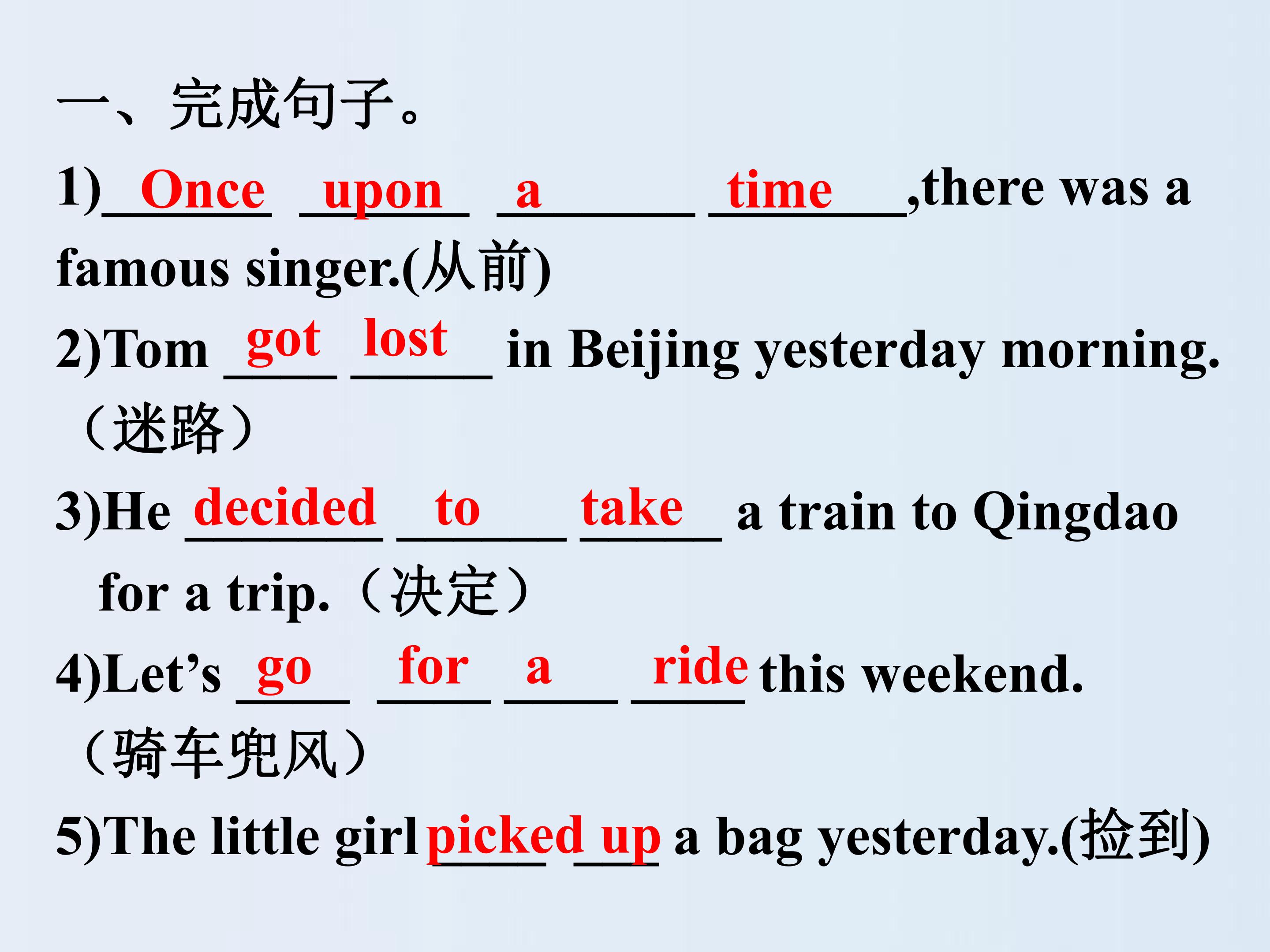 一、完成句子。

1) Once upon a time ,there was a famous singer.(从前)

2)Tom got lost in Beijing yesterday morning.（迷路）

3)He decided to take a train to Qingdao for a trip.（决定）

4)Let's go for a ride this weekend.（骑车兜风）

5)The little girl picked up a bag yesterday.(捡到)